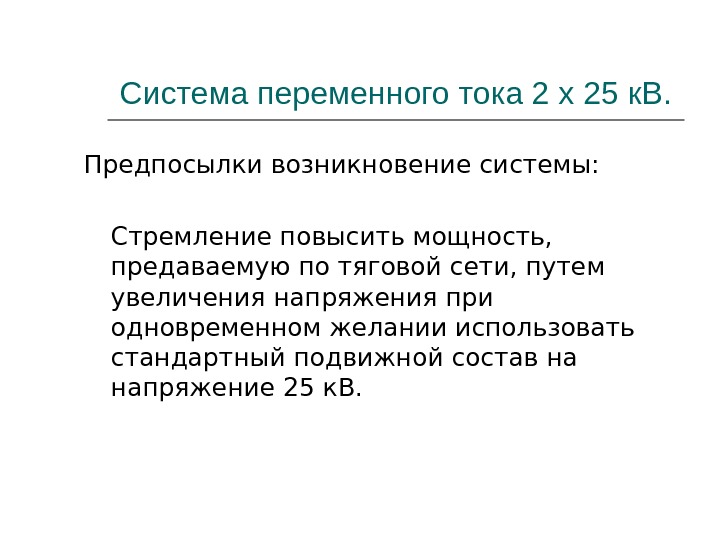 Система переменного тока 2 х 25 кВ.

Предпосылки возникновение системы:

Стремление повысить мощность, предаваемую по тяговой сети, путем увеличения напряжения при одновременном желании использовать стандартный подвижной состав на напряжение 25 кВ.